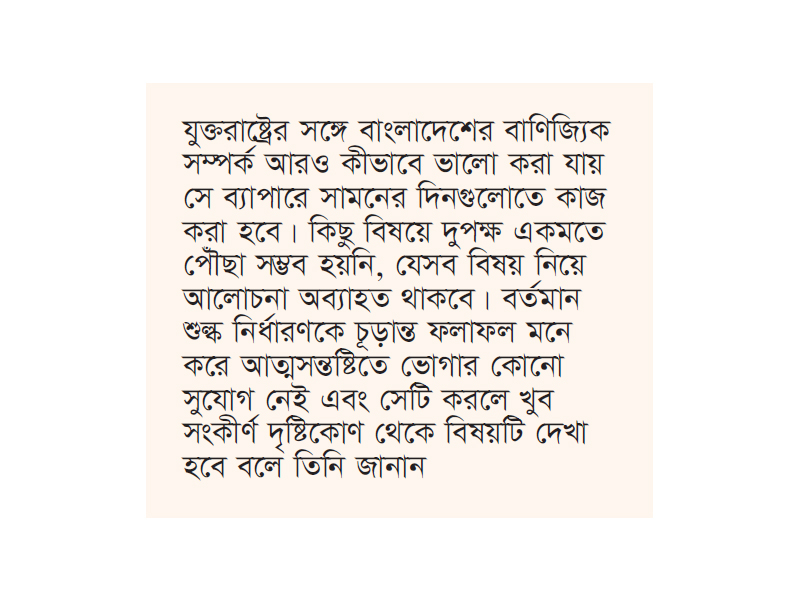 যুক্তরাষ্ট্রের সঙ্গে বাংলাদেশের বাণিজ্যিক সম্পর্ক আরও কীভাবে ভালো করা যায় সে ব্যাপারে সামনের দিনগুলোতে কাজ করা হবে। কিছু বিষয়ে দুপক্ষ একমতে পৌঁছা সম্ভব হয়নি, যেসব বিষয় নিয়ে আলোচনা অব্যাহত থাকবে। বর্তমান শুল্ক নির্ধারণকে চূড়ান্ত ফলাফল মনে করে আত্মসন্তুষ্টিতে ভোগার কোনো সুযোগ নেই এবং সেটি করলে খুব সংকীর্ণ দৃষ্টিকোণ থেকে বিষয়টি দেখা হবে বলে তিনি জানান